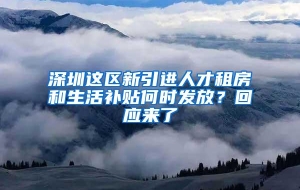 深圳这区新引进人才租房和生活补贴何时发放？回应来了